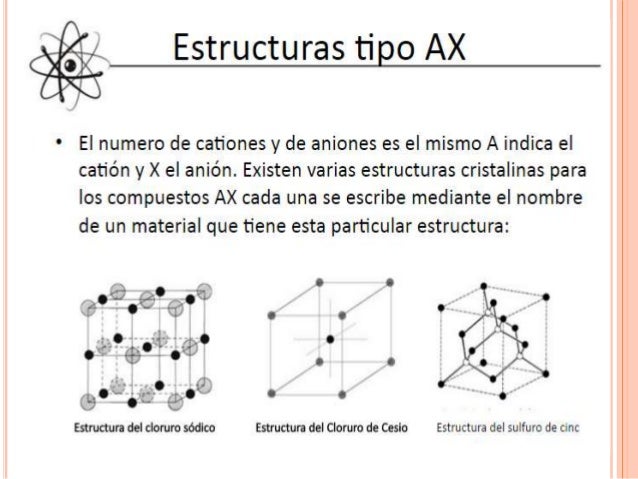 Estructuras tipo AX

• El numero de cationes y de aniones es el mismo A indica el catión y X el anión. Existen varias estructuras cristalinas para los compuestos AX cada una se escribe mediante el nombre de un material que tiene esta particular estructura:

Estructura del cloruro sódico

Estructura del Cloruro de Cesio

Estructura del sulfuro de cinc